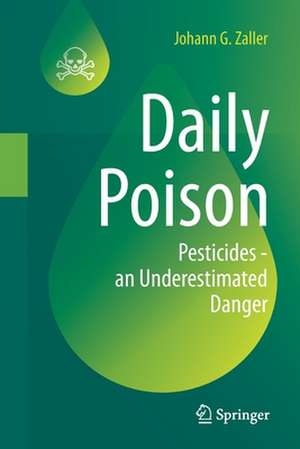 Johann G. Zaller

Daily Poison

Pesticides - an Underestimated Danger

Springer